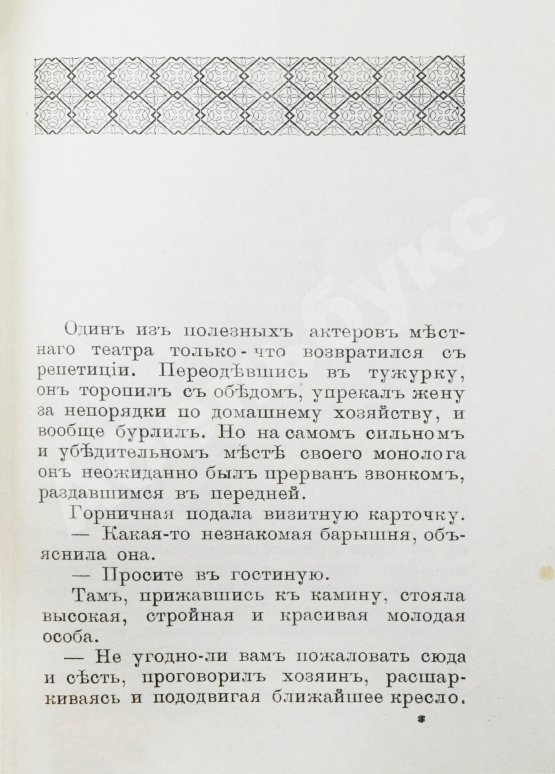 Одинъ изъ полезныхъ актеровъ мѣстнаго театра только-что возвратился съ репетиціи. Переодѣвшись въ тужурку, онъ торопилъ съ обѣдомъ, упрекалъ жену за непорядки по домашнему хозяйству, и вообще бурлилъ. Но на самомъ сильномъ и убѣдительномъ мѣстѣ своего монолога онъ неожиданно былъ прерванъ звонкомъ, раздавшимся въ передней.

Горничная подала визитную карточку.

— Какая-то незнакомая барышня, объяснила она.

— Просите въ гостиную.

Тамъ, прижавшись къ камину, стояла высокая, стройная и красивая молодая особа.

— Не угодно-ли вамъ пожаловать сюда и сѣсть, проговорилъ хозяинъ, расшаркиваясь и пододвигая ближайшее кресло.

*